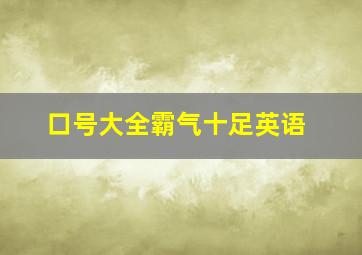 口号大全霸气十足英语